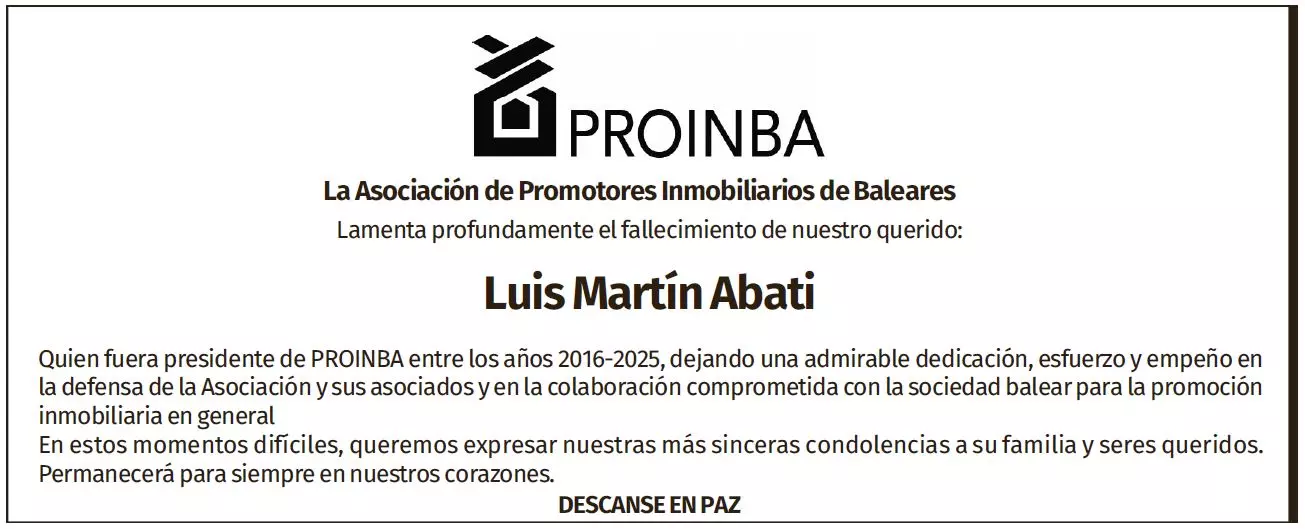 PROINBA

La Asociación de Promotores Inmobiliarios de Baleares

Lamenta profundamente el fallecimiento de nuestro querido:

Luis Martín Abati

Quien fuera presidente de PROINBA entre los años 2016-2025, dejando una admirable dedicación, esfuerzo y empeño en la defensa de la Asociación y sus asociados y en la colaboración comprometida con la sociedad balear para la promoción inmobiliaria en general

En estos momentos difíciles, queremos expresar nuestras más sinceras condolencias a su familia y seres queridos. Permanecerá para siempre en nuestros corazones.

DESCANSE EN PAZ